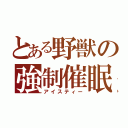 とある野獣の
強制催眠
アイスティー